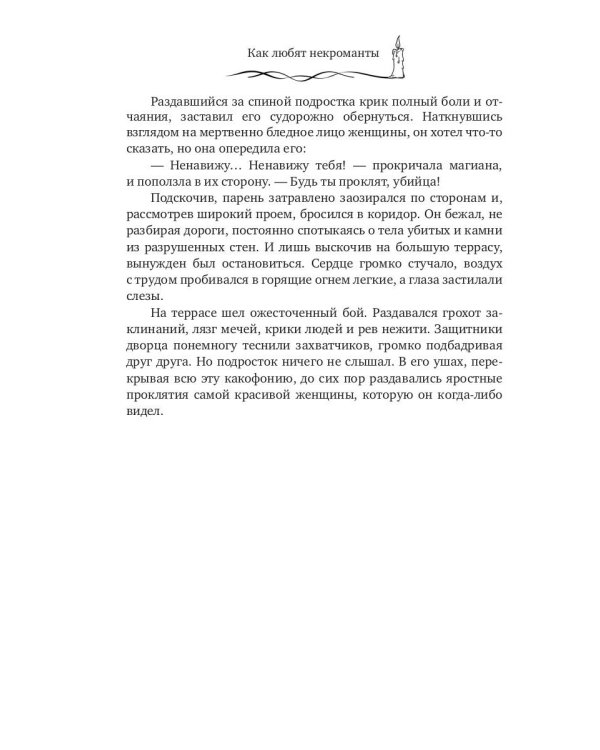 Как любят некроманты

Раздавшийся за спиной подростка крик полный боли и отчаяния, заставил его судорожно обернуться. Наткнувшись взглядом на мертвенно бледное лицо женщины, он хотел что-то сказать, но она опередила его:

— Ненавижу… Ненавижу тебя! — прокричала магиана, и поползла в их сторону. — Будь ты проклят, убийца!

Подскочив, парень затравлено заозирался по сторонам и, рассмотрев широкий проем, бросился в коридор. Он бежал, не разбирая дороги, постоянно спотыкаясь о тела убитых и камни из разрушенных стен. И лишь выскочив на большую террасу, вынужден был остановиться. Сердце громко стучало, воздух с трудом пробивался в горящие огнем легкие, а глаза застилали слезы.

На террасе шел ожесточенный бой. Раздавался грохот заклинаний, лязг мечей, крики людей и рев нежити. Защитники дворца понемногу теснили захватчиков, громко подбадривая друг друга. Но подросток ничего не слышал. В его ушах, перекрывая всю эту какофонию, до сих пор раздавались яростные проклятия самой красивой женщины, которую он когда-либо видел.